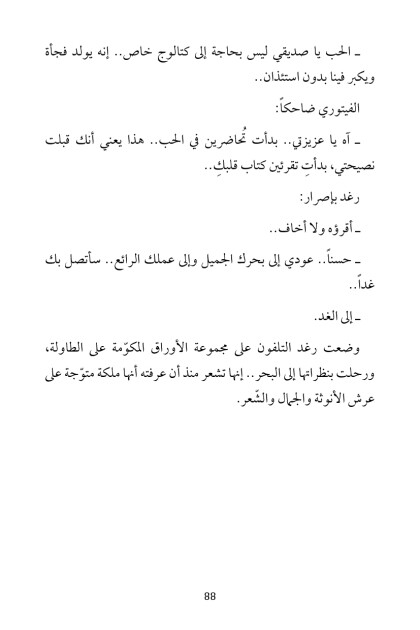 ـ الحب يا صديقي ليس بحاجة إلى كتالوج خاص.. إنه يولد فجأة ويكبر فينا بدون استئذان..

الفيتوري ضاحكاً:

ـ آه يا عزيزتي.. بدأت تُحاضرين في الحب.. هذا يعني أنك قبلت نصيحتي، بدأتِ تقرئين كتاب قلبكِ..

رغد بإصرار:

ـ أقرؤه ولا أخاف..

ـ حسناً.. عودي إلى بحرك الجميل وإلى عملك الرائع.. سأتصل بك غداً..

ـ إلى الغد.

وضعت رغد التلفون على مجموعة الأوراق المكوّمة على الطاولة، ورحلت بنظراتها إلى البحر.. إنها تشعر منذ أن عرفته أنها ملكة متوّجة على عرش الأنوثة والجمال والشّعر.

88